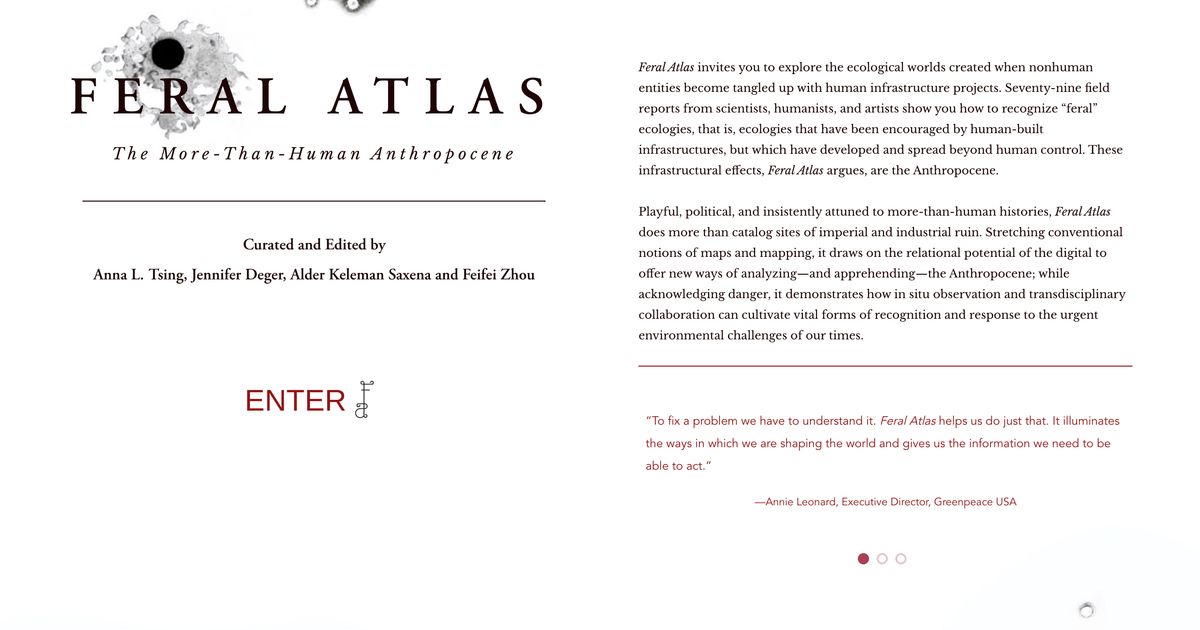 FERAL ATLAS

The More-Than-Human Anthropocene

Curated and Edited by

Anna L. Tsing, Jennifer Deger, Alder Keleman Saxena and Feifei Zhou

ENTER

Feral Atlas invites you to explore the ecological worlds created when nonhuman entities become tangled up with human infrastructure projects. Seventy-nine field reports from scientists, humanists, and artists show you how to recognize "feral" ecologies, that is, ecologies that have been encouraged by human-built infrastructures, but which have developed and spread beyond human control. These infrastructural effects, Feral Atlas argues, are the Anthropocene.

Playful, political, and insistently attuned to more-than-human histories, Feral Atlas does more than catalog sites of imperial and industrial ruin. Stretching conventional notions of maps and mapping, it draws on the relational potential of the digital to offer new ways of analyzing—and apprehending—the Anthropocene; while acknowledging danger, it demonstrates how in situ observation and transdisciplinary collaboration can cultivate vital forms of recognition and response to the urgent environmental challenges of our times.

"To fix a problem we have to understand it. Feral Atlas helps us do just that. It illuminates the ways in which we are shaping the world and gives us the information we need to be able to act."

—Annie Leonard, Executive Director, Greenpeace USA